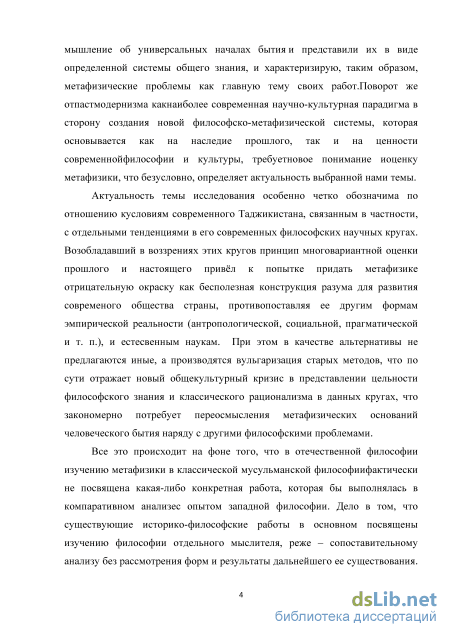 мышление об универсальных началах бытия и представили их в виде определенной системы общего знания, и характеризирую, таким образом, метафизические проблемы как главную тему своих работ.Поворот же отпастмодернизма какнаиболее современная научно-культурная парадигма в сторону создания новой философско-метафизической системы, которая основывается как на наследие прошлого, так и на ценности современнойфилософии и культуры, требуетновое понимание иоценку метафизики, что безусловно, определяет актуальность выбранной нами темы.

Актуальность темы исследования особенно четко обозначима по отношению кусловиям современного Таджикистана, связанным в частности, с отдельными тенденциями в его современных философских научных кругах. Возобладавший в воззрениях этих кругов принцип многовариантной оценки прошлого и настоящего привёл к попытке придать метафизике отрицательную окраску как бесполезная конструкция разума для развития современого общества страны, противопоставляя ее другим формам эмпирической реальности (антропологической, социальной, прагматической и т. п.), и естесвенным наукам. При этом в качестве альтернативы не предлагаются иные, а производятся вульгаризация старых методов, что по сути отражает новый общекультурный кризис в представлении цельности философского знания и классического рационализма в данных кругах, что закономерно потребует переосмысления метафизических оснований человеческого бытия наряду с другими философскими проблемами.

Все это происходит на фоне того, что в отечественной философии изучению метафизики в классической мусульманской философиифактически не посвящена какая-либо конкретная работа, которая бы выполнялась в компаративном анализес опытом западной философии. Дело в том, что существующие историко-философские работы в основном посвящены изучению философии отдельного мыслителя, реже – сопоставительному анализу без рассмотрения форм и результаты дальнейшего ее существования.

4

dsLib.net
библиотека диссертаций